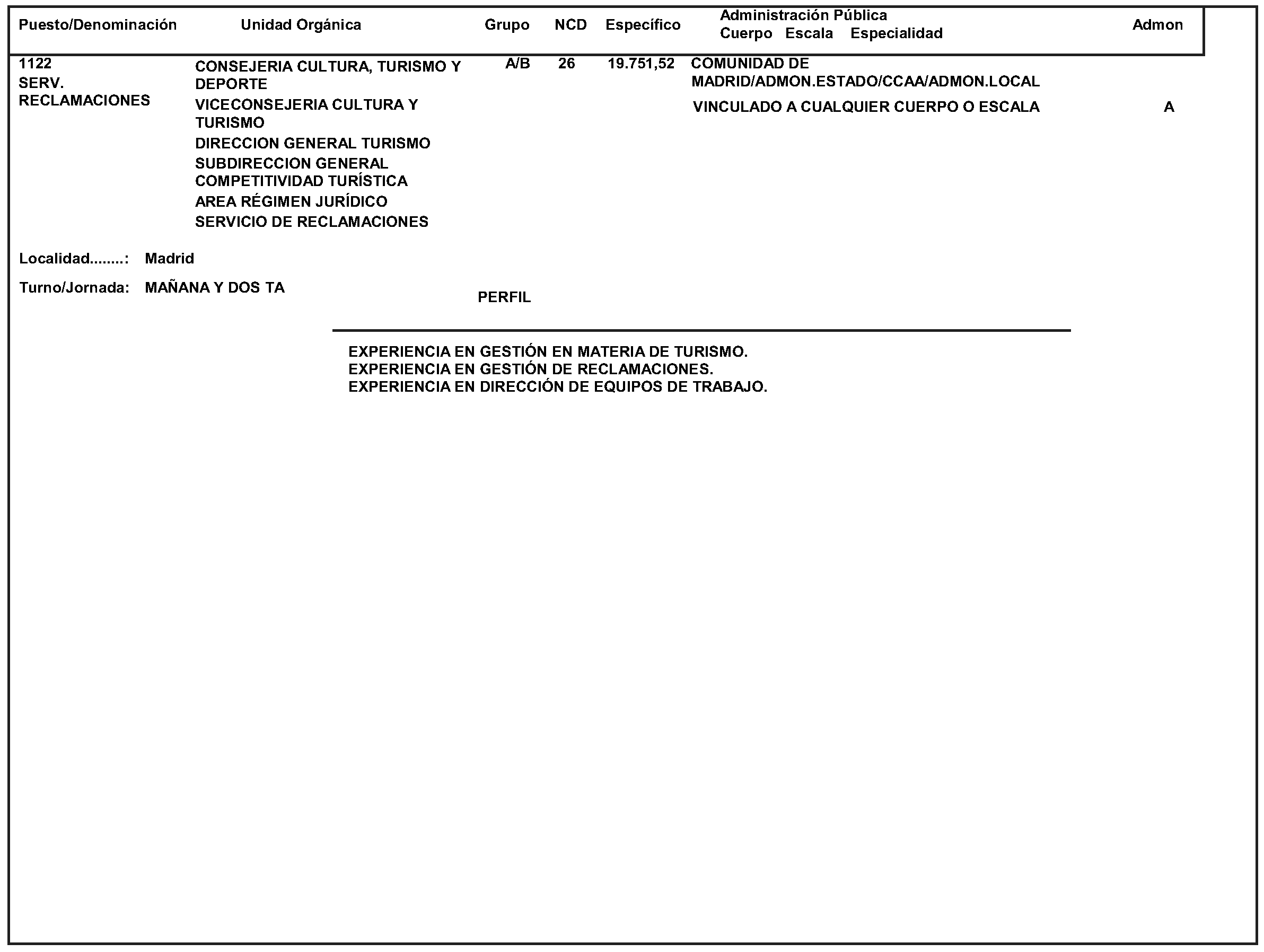 | Puesto/Denominación | Unidad Orgánica | Grupo | NCD | Específico | Administración Pública Cuerpo Escala Especialidad | Admon |
|---|---|---|---|---|---|---|
| 1122 SERV. RECLAMACIONES | CONSEJERIA CULTURA, TURISMO Y DEPORTE VICECONSEJERIA CULTURA Y TURISMO DIRECCION GENERAL TURISMO SUBDIRECCION GENERAL COMPETITIVIDAD TURÍSTICA AREA RÉGIMEN JURÍDICO SERVICIO DE RECLAMACIONES | A/B | 26 | 19.751,52 | COMUNIDAD DE MADRID/ADMON.ESTADO/CCAA/ADMON.LOCAL VINCULADO A CUALQUIER CUERPO O ESCALA | A |

Localidad........: Madrid

Turno/Jornada: MAÑANA Y DOS TA

PERFIL

EXPERIENCIA EN GESTIÓN EN MATERIA DE TURISMO.
EXPERIENCIA EN GESTIÓN DE RECLAMACIONES.
EXPERIENCIA EN DIRECCIÓN DE EQUIPOS DE TRABAJO.